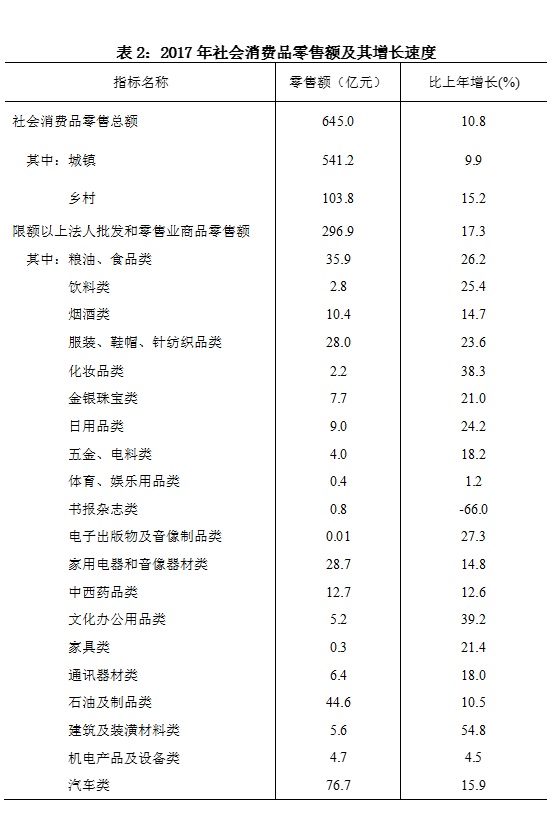 表 2：2017 年社会消费品零售额及其增长速度

| 指标名称 | 零售额（亿元） | 比上年增长(%) |
|---|---|---|
| 社会消费品零售总额 | 645.0 | 10.8 |
| 其中：城镇 | 541.2 | 9.9 |
| 乡村 | 103.8 | 15.2 |
| 限额以上法人批发和零售业商品零售额 | 296.9 | 17.3 |
| 其中：粮油、食品类 | 35.9 | 26.2 |
| 饮料类 | 2.8 | 25.4 |
| 烟酒类 | 10.4 | 14.7 |
| 服装、鞋帽、针纺织品类 | 28.0 | 23.6 |
| 化妆品类 | 2.2 | 38.3 |
| 金银珠宝类 | 7.7 | 21.0 |
| 日用品类 | 9.0 | 24.2 |
| 五金、电料类 | 4.0 | 18.2 |
| 体育、娱乐用品类 | 0.4 | 1.2 |
| 书报杂志类 | 0.8 | -66.0 |
| 电子出版物及音像制品类 | 0.01 | 27.3 |
| 家用电器和音像器材类 | 28.7 | 14.8 |
| 中西药品类 | 12.7 | 12.6 |
| 文化办公用品类 | 5.2 | 39.2 |
| 家具类 | 0.3 | 21.4 |
| 通讯器材类 | 6.4 | 18.0 |
| 石油及制品类 | 44.6 | 10.5 |
| 建筑及装潢材料类 | 5.6 | 54.8 |
| 机电产品及设备类 | 4.7 | 4.5 |
| 汽车类 | 76.7 | 15.9 |